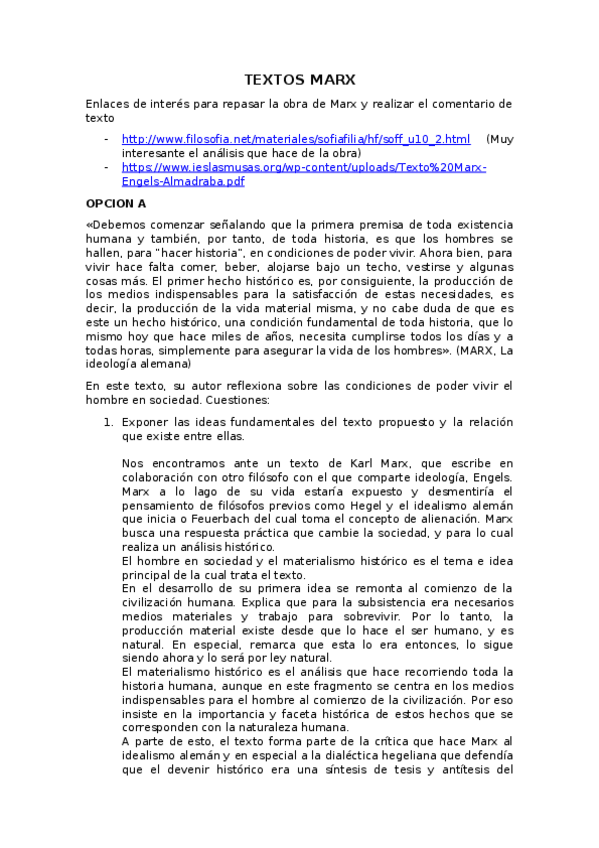 TEXTOS MARX

Enlaces de interés para repasar la obra de Marx y realizar el comentario de texto

- http://www.filosofia.net/materiales/sofiafilia/hf/soff_u10_2.html (Muy interesante el análisis que hace de la obra)
- https://www.ieslasmusas.org/wp-content/uploads/Texto%20Marx-Engels-Almadraba.pdf

OPCION A

«Debemos comenzar señalando que la primera premisa de toda existencia humana y también, por tanto, de toda historia, es que los hombres se hallen, para "hacer historia", en condiciones de poder vivir. Ahora bien, para vivir hace falta comer, beber, alojarse bajo un techo, vestirse y algunas cosas más. El primer hecho histórico es, por consiguiente, la producción de los medios indispensables para la satisfacción de estas necesidades, es decir, la producción de la vida material misma, y no cabe duda de que es este un hecho histórico, una condición fundamental de toda historia, que lo mismo hoy que hace miles de años, necesita cumplirse todos los días y a todas horas, simplemente para asegurar la vida de los hombres». (MARX, La ideología alemana)

En este texto, su autor reflexiona sobre las condiciones de poder vivir el hombre en sociedad. Cuestiones:

1. Exponer las ideas fundamentales del texto propuesto y la relación que existe entre ellas.

Nos encontramos ante un texto de Karl Marx, que escribe en colaboración con otro filósofo con el que comparte ideología, Engels. Marx a lo lago de su vida estaría expuesto y desmentiría el pensamiento de filósofos previos como Hegel y el idealismo alemán que inicia o Feuerbach del cual toma el concepto de alienación. Marx busca una respuesta práctica que cambie la sociedad, y para lo cual realiza un análisis histórico.
El hombre en sociedad y el materialismo histórico es el tema e idea principal de la cual trata el texto.
En el desarrollo de su primera idea se remonta al comienzo de la civilización humana. Explica que para la subsistencia era necesarios medios materiales y trabajo para sobrevivir. Por lo tanto, la producción material existe desde que lo hace el ser humano, y es natural. En especial, remarca que esta lo era entonces, lo sigue siendo ahora y lo será por ley natural.
El materialismo histórico es el análisis que hace recorriendo toda la historia humana, aunque en este fragmento se centra en los medios indispensables para el hombre al comienzo de la civilización. Por eso insiste en la importancia y faceta histórica de estos hechos que se corresponden con la naturaleza humana.
A parte de esto, el texto forma parte de la crítica que hace Marx al idealismo alemán y en especial a la dialéctica hegeliana que defendía que el devenir histórico era una síntesis de tesis y antítesis del